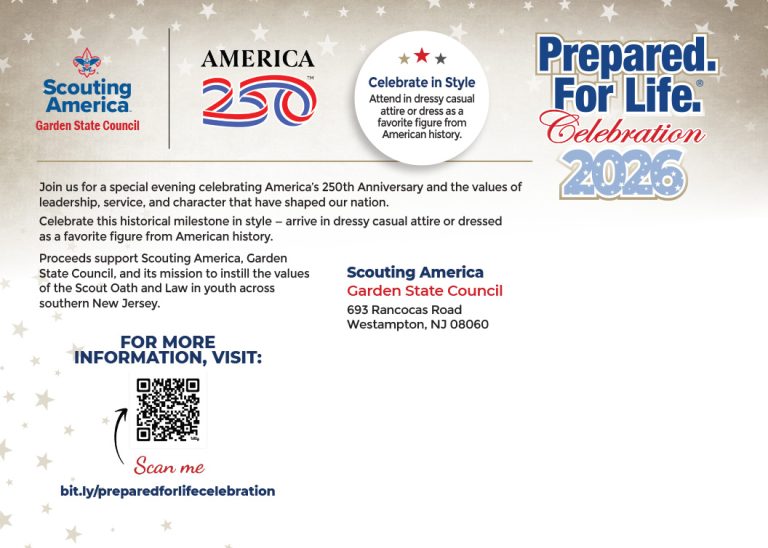 Scouting America
Garden State Council

AMERICA
250™

Celebrate in Style
Attend in dressy casual attire or dress as a favorite figure from American history.

Prepared.
For Life.®
Celebration
2026

Join us for a special evening celebrating America's 250th Anniversary and the values of leadership, service, and character that have shaped our nation.

Celebrate this historical milestone in style – arrive in dressy casual attire or dressed as a favorite figure from American history.

Proceeds support Scouting America, Garden State Council, and its mission to instill the values of the Scout Oath and Law in youth across southern New Jersey.

Scouting America
Garden State Council
693 Rancocas Road
Westampton, NJ 08060

FOR MORE INFORMATION, VISIT:

Scan me

bit.ly/preparedforlifecelebration